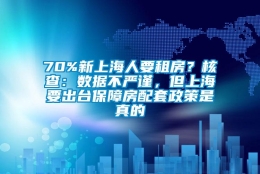 70%新上海人要租房？核查：数据不严谨，但上海要出台保障房配套政策是真的